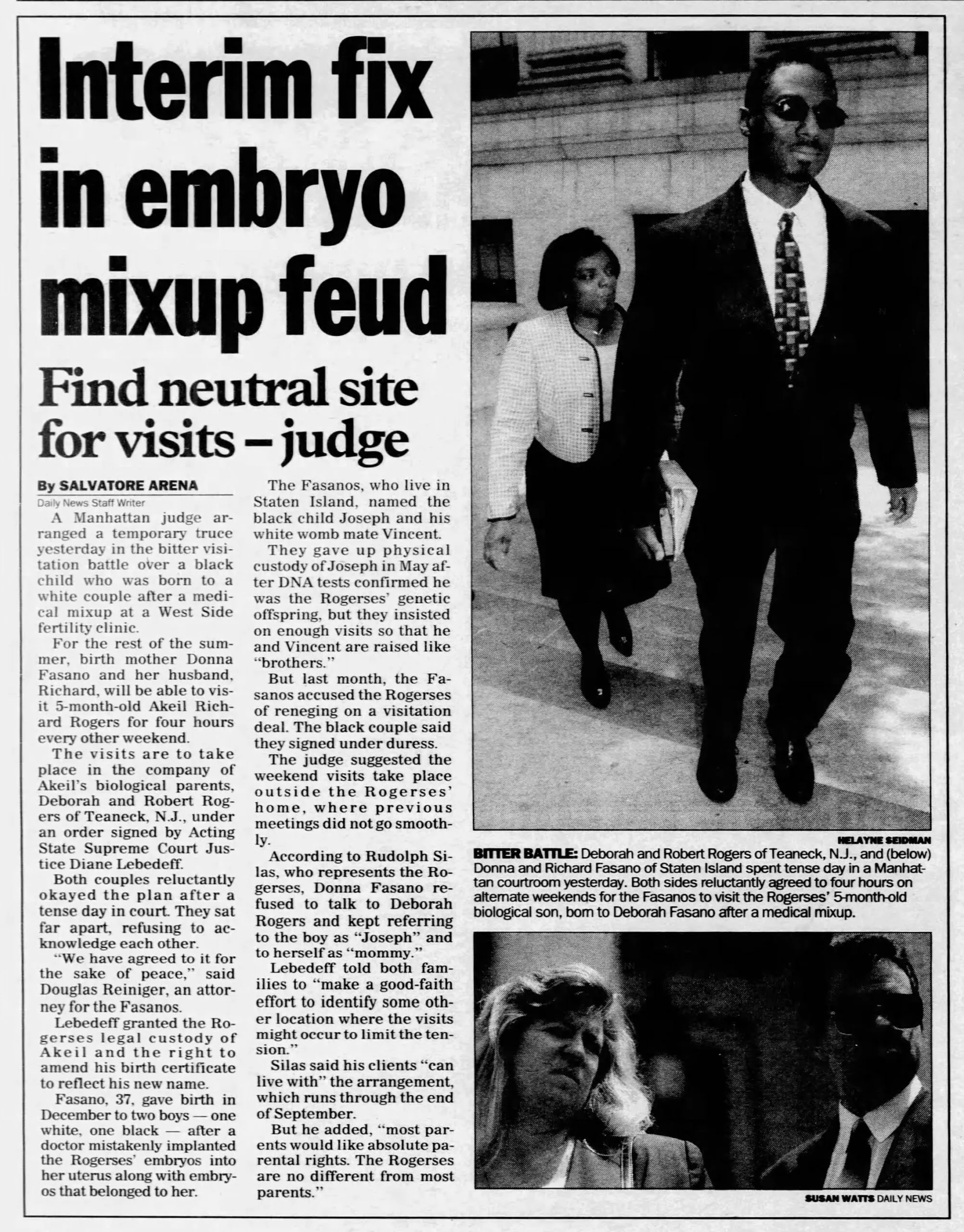 Interim fix in embryo mixup feud

Find neutral site for visits – judge

By SALVATORE ARENA
Daily News Staff Writer

A Manhattan judge arranged a temporary truce yesterday in the bitter visitation battle over a black child who was born to a white couple after a medical mixup at a West Side fertility clinic.

For the rest of the summer, birth mother Donna Fasano and her husband, Richard, will be able to visit 5-month-old Akeil Richard Rogers for four hours every other weekend.

The visits are to take place in the company of Akeil's biological parents, Deborah and Robert Rogers of Teaneck, N.J., under an order signed by Acting State Supreme Court Justice Diane Lebedeff.

Both couples reluctantly okayed the plan after a tense day in court. They sat far apart, refusing to acknowledge each other.

"We have agreed to it for the sake of peace," said Douglas Reiniger, an attorney for the Fasanos.

Lebedeff granted the Rogerses legal custody of Akeil and the right to amend his birth certificate to reflect his new name.

Fasano, 37, gave birth in December to two boys — one white, one black — after a doctor mistakenly implanted the Rogerses' embryos into her uterus along with embryos that belonged to her.

The Fasanos, who live in Staten Island, named the black child Joseph and his white womb mate Vincent.

They gave up physical custody of Joseph in May after DNA tests confirmed he was the Rogerses' genetic offspring, but they insisted on enough visits so that he and Vincent are raised like "brothers."

But last month, the Fasanos accused the Rogerses of reneging on a visitation deal. The black couple said they signed under duress.

The judge suggested the weekend visits take place outside the Rogerses' home, where previous meetings did not go smoothly.

According to Rudolph Silas, who represents the Rogerses, Donna Fasano refused to talk to Deborah Rogers and kept referring to the boy as "Joseph" and to herself as "mommy."

Lebedeff told both families to "make a good-faith effort to identify some other location where the visits might occur to limit the tension."

Silas said his clients "can live with" the arrangement, which runs through the end of September.

But he added, "most parents would like absolute parental rights. The Rogerses are no different from most parents."

HELAYNE SEIDMAN

BITTER BATTLE: Deborah and Robert Rogers of Teaneck, N.J., and (below) Donna and Richard Fasano of Staten Island spent tense day in a Manhattan courtroom yesterday. Both sides reluctantly agreed to four hours on alternate weekends for the Fasanos to visit the Rogerses' 5-month-old biological son, born to Deborah Fasano after a medical mixup.

SUSAN WATTS DAILY NEWS